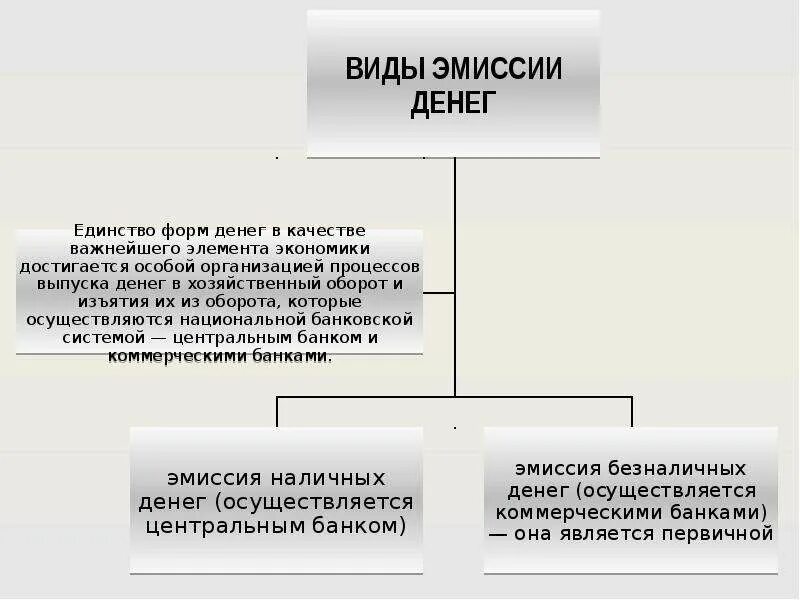 ВИДЫ ЭМИССИИ ДЕНЕГ

Единство форм денег в качестве важнейшего элемента экономики достигается особой организацией процессов выпуска денег в хозяйственный оборот и изъятия их из оборота, которые осуществляются национальной банковской системой — центральным банком и коммерческими банками.

эмиссия наличных денег (осуществляется центральным банком)

эмиссия безналичных денег (осуществляется коммерческими банками) — она является первичной